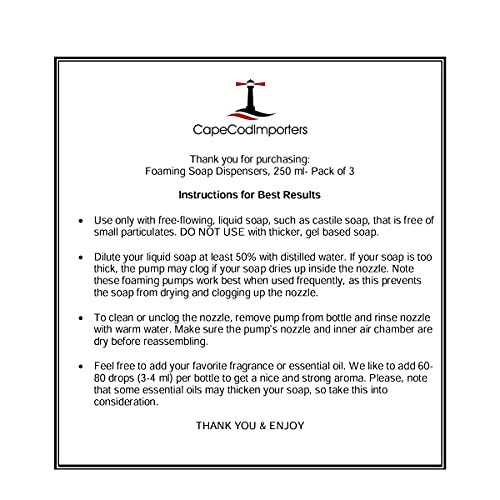 CapeCodImporters

Thank you for purchasing:
Foaming Soap Dispensers, 250 ml- Pack of 3

Instructions for Best Results

• Use only with free-flowing, liquid soap, such as castile soap, that is free of small particulates. DO NOT USE with thicker, gel based soap.

• Dilute your liquid soap at least 50% with distilled water. If your soap is too thick, the pump may clog if your soap dries up inside the nozzle. Note these foaming pumps work best when used frequently, as this prevents the soap from drying and clogging up the nozzle.

• To clean or unclog the nozzle, remove pump from bottle and rinse nozzle with warm water. Make sure the pump's nozzle and inner air chamber are dry before reassembling.

• Feel free to add your favorite fragrance or essential oil. We like to add 60-80 drops (3-4 ml) per bottle to get a nice and strong aroma. Please, note that some essential oils may thicken your soap, so take this into consideration.

THANK YOU & ENJOY